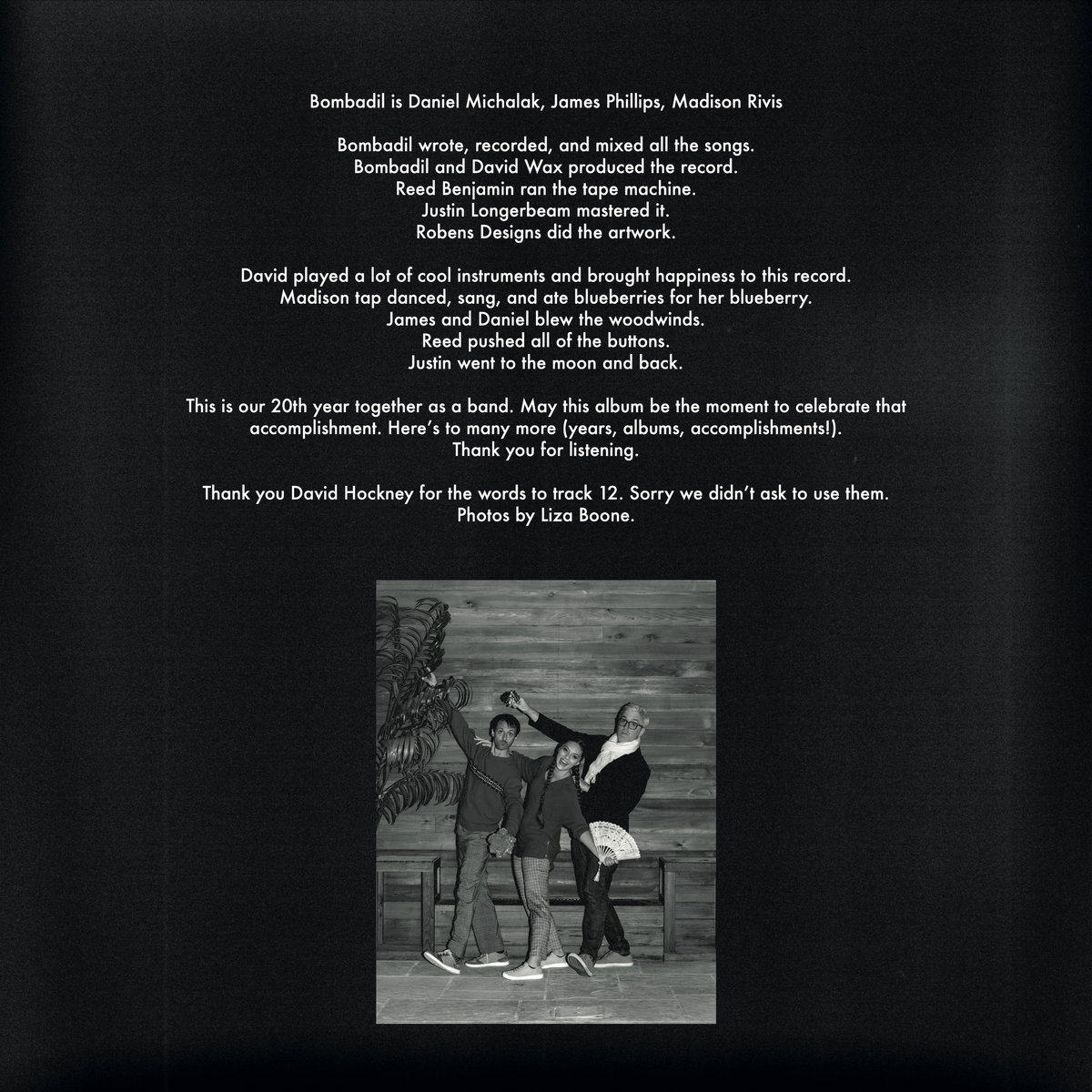 Bombadil is Daniel Michalak, James Phillips, Madison Rivis

Bombadil wrote, recorded, and mixed all the songs.
Bombadil and David Wax produced the record.
Reed Benjamin ran the tape machine.
Justin Longerbeam mastered it.
Robens Designs did the artwork.

David played a lot of cool instruments and brought happiness to this record.
Madison tap danced, sang, and ate blueberries for her blueberry.
James and Daniel blew the woodwinds.
Reed pushed all of the buttons.
Justin went to the moon and back.

This is our 20th year together as a band. May this album be the moment to celebrate that accomplishment. Here's to many more (years, albums, accomplishments!).
Thank you for listening.

Thank you David Hockney for the words to track 12. Sorry we didn't ask to use them.
Photos by Liza Boone.